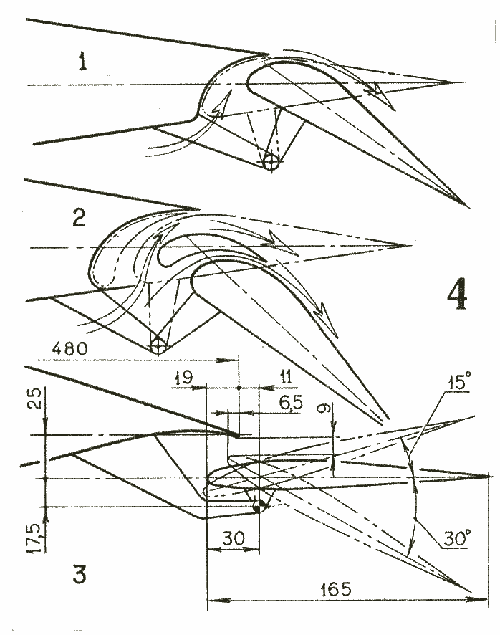 1

2

4

480

19

11

6,5

25

9

15°

17,5

30

30°

3

165